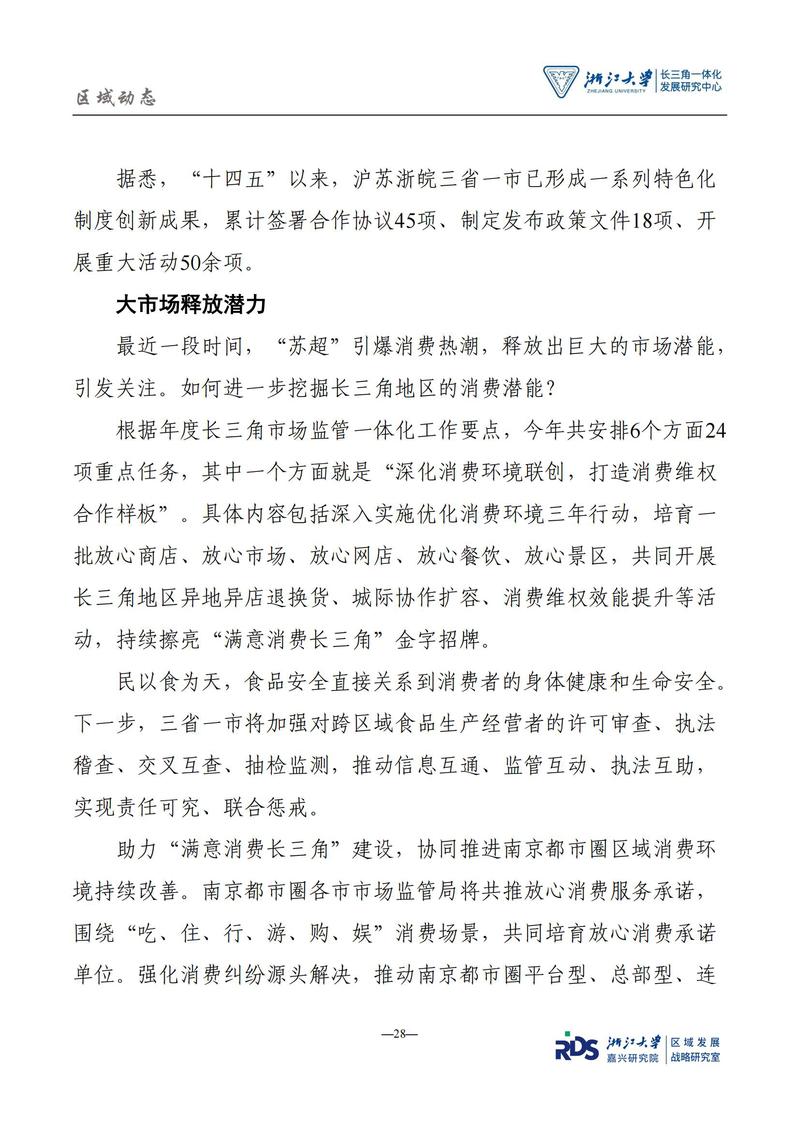 区域动态

浙江大学 ZHEJIANG UNIVERSITY 长三角一体化发展研究中心

据悉，“十四五”以来，沪苏浙皖三省一市已形成一系列特色化制度创新成果，累计签署合作协议45项、制定发布政策文件18项、开展重大活动50余项。

大市场释放潜力

最近一段时间，“苏超”引爆消费热潮，释放出巨大的市场潜能，引发关注。如何进一步挖掘长三角地区的消费潜能？

根据年度长三角市场监管一体化工作要点，今年共安排6个方面24项重点任务，其中一个方面就是“深化消费环境联创，打造消费维权合作样板”。具体内容包括深入实施优化消费环境三年行动，培育一批放心商店、放心市场、放心网店、放心餐饮、放心景区，共同开展长三角地区异地异店退换货、城际协作扩容、消费维权效能提升等活动，持续擦亮“满意消费长三角”金字招牌。

民以食为天，食品安全直接关系到消费者的身体健康和生命安全。下一步，三省一市将加强对跨区域食品生产经营者的许可审查、执法稽查、交叉互查、抽检监测，推动信息互通、监管互动、执法互助，实现责任可究、联合惩戒。

助力“满意消费长三角”建设，协同推进南京都市圈区域消费环境持续改善。南京都市圈各市市场监管局将共推放心消费服务承诺，围绕“吃、住、行、游、购、娱”消费场景，共同培育放心消费承诺单位。强化消费纠纷源头解决，推动南京都市圈平台型、总部型、连

—28—

RDS 浙江大学 嘉兴研究院 区域发展战略研究室